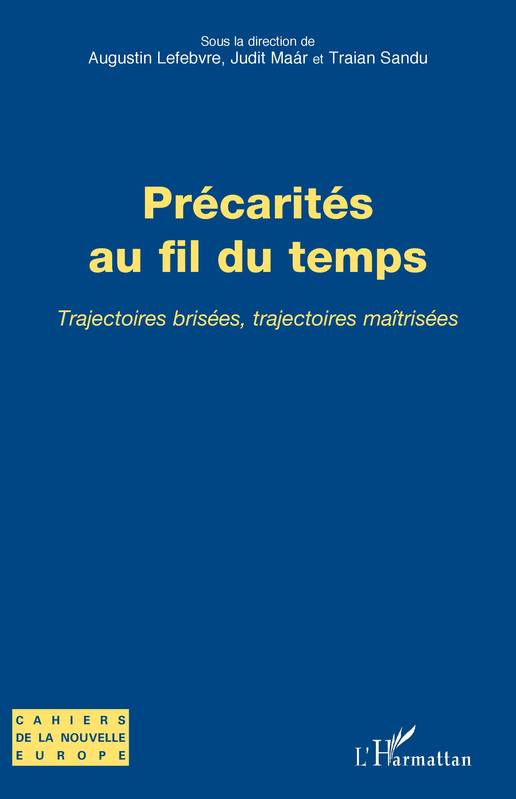 Sous la direction de
Augustin Lefebvre, Judit Maár et Traian Sandu

Précarités au fil du temps

Trajectoires brisées, trajectoires maîtrisées

CAHIERS
DE LA NOUVELLE
EUROPE

L'Harmattan